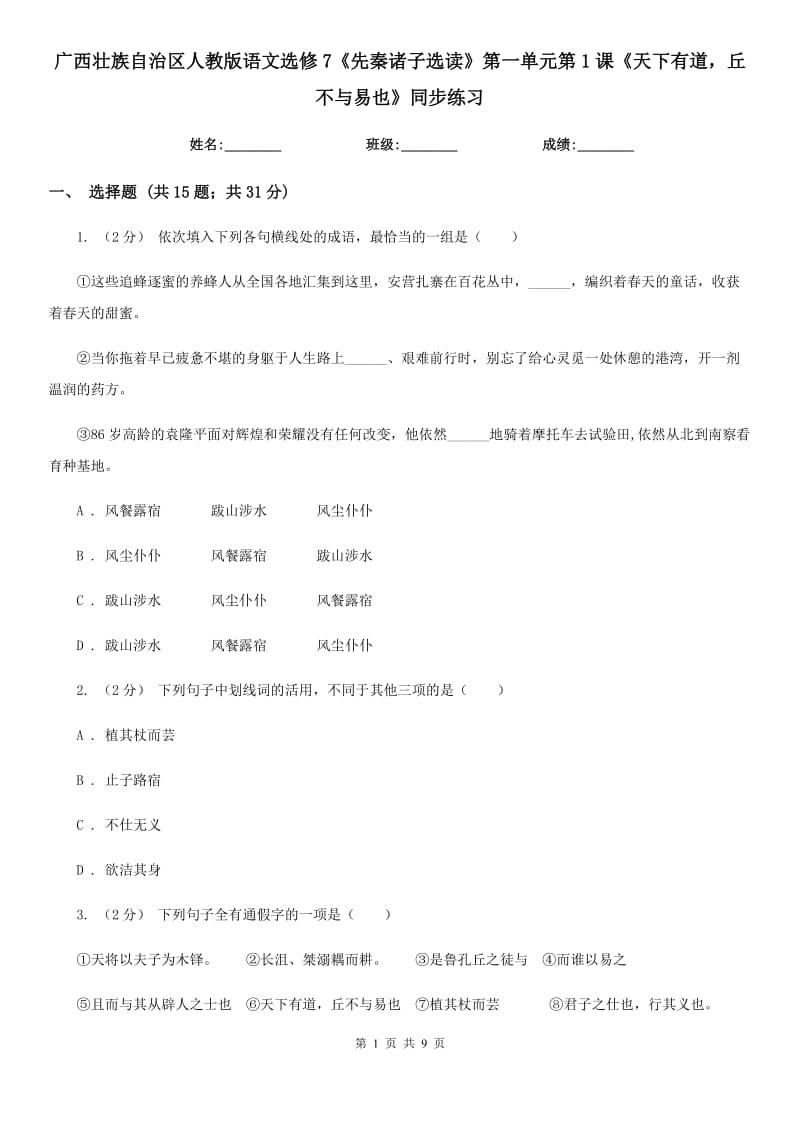 广西壮族自治区人教版语文选修7《先秦诸子选读》第一单元第1课《天下有道，丘不与易也》同步练习

姓名:________　　班级:________　　成绩:________

一、 选择题 (共15题；共31分)

1. （2分） 依次填入下列各句横线处的成语，最恰当的一组是（　　）

①这些追蜂逐蜜的养蜂人从全国各地汇集到这里，安营扎寨在百花丛中，______，编织着春天的童话，收获着春天的甜蜜。

②当你拖着早已疲惫不堪的身躯于人生路上______、艰难前行时，别忘了给心灵觅一处休憩的港湾，开一剂温润的药方。

③86岁高龄的袁隆平面对辉煌和荣耀没有任何改变，他依然______地骑着摩托车去试验田,依然从北到南察看育种基地。

A . 风餐露宿　　跋山涉水　　风尘仆仆

B . 风尘仆仆　　风餐露宿　　跋山涉水

C . 跋山涉水　　风尘仆仆　　风餐露宿

D . 跋山涉水　　风餐露宿　　风尘仆仆

2. （2分） 下列句子中划线词的活用，不同于其他三项的是（　　）

A . 植其杖而芸

B . 止子路宿

C . 不仕无义

D . 欲洁其身

3. （2分） 下列句子全有通假字的一项是（　　）

①天将以夫子为木铎。　②长沮、桀溺耦而耕。　③是鲁孔丘之徒与　④而谁以易之

⑤且而与其从辟人之士也　⑥天下有道，丘不与易也　⑦植其杖而芸　⑧君子之仕也，行其义也。

第 1 页 共 9 页